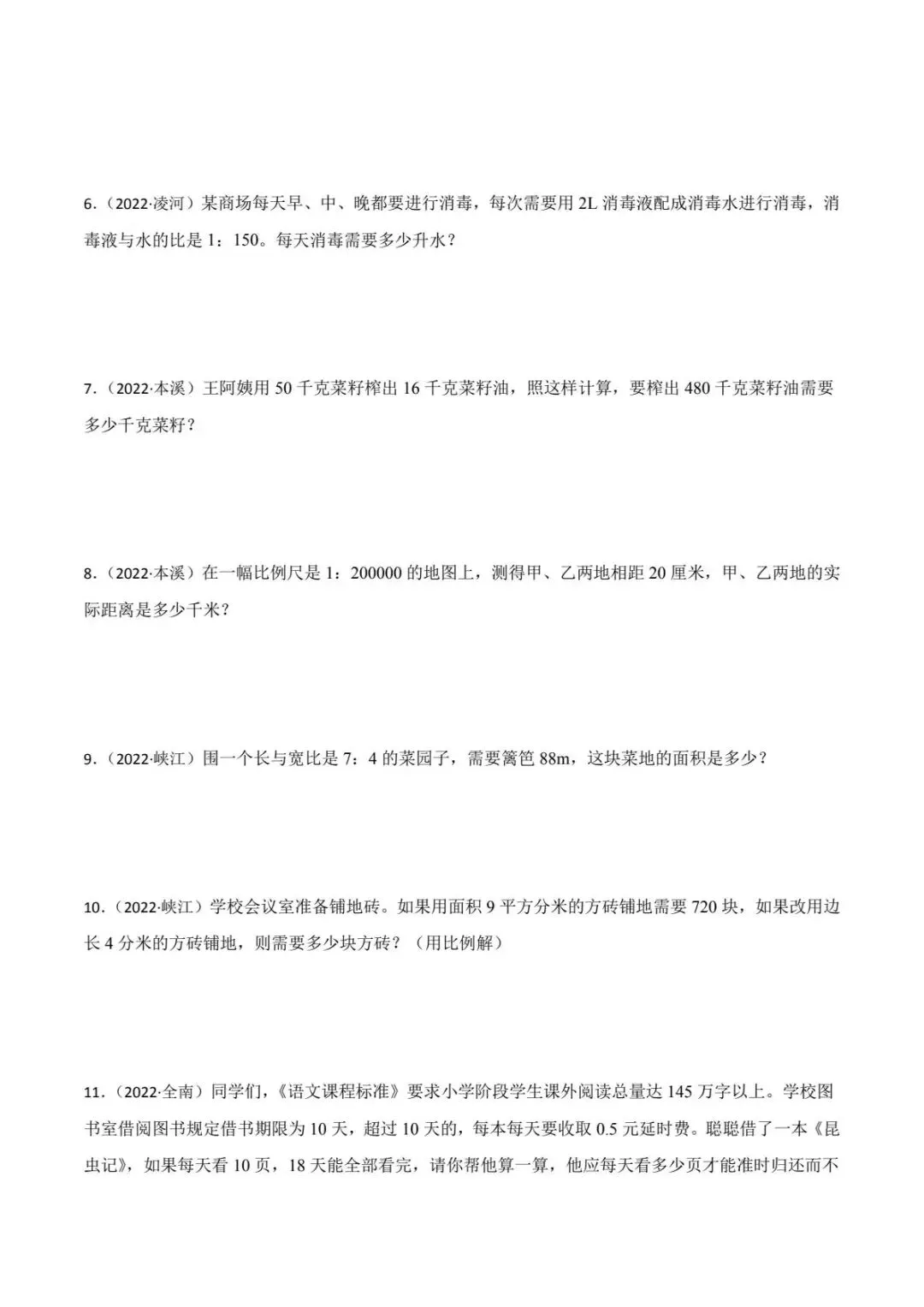 6．（2022·凌河）某商场每天早、中、晚都要进行消毒，每次需要用 2L 消毒液配成消毒水进行消毒，消毒液与水的比是 1：150。每天消毒需要多少升水？

7．（2022·本溪）王阿姨用 50 千克菜籽榨出 16 千克菜籽油，照这样计算，要榨出 480 千克菜籽油需要多少千克菜籽？

8．（2022·本溪）在一幅比例尺是 1：200000 的地图上，测得甲、乙两地相距 20 厘米，甲、乙两地的实际距离是多少千米？

9．（2022·峡江）围一个长与宽比是 7：4 的菜园子，需要篱笆 88m，这块菜地的面积是多少？

10．（2022·峡江）学校会议室准备铺地砖。如果用面积 9 平方分米的方砖铺地需要 720 块，如果改用边长 4 分米的方砖铺地，则需要多少块方砖？（用比例解）

11．（2022·全南）同学们，《语文课程标准》要求小学阶段学生课外阅读总量达 145 万字以上。学校图书室借阅图书规定借书期限为 10 天，超过 10 天的，每本每天要收取 0.5 元延时费。聪聪借了一本《昆虫记》，如果每天看 10 页，18 天能全部看完，请你帮他算一算，他应每天看多少页才能准时归还而不